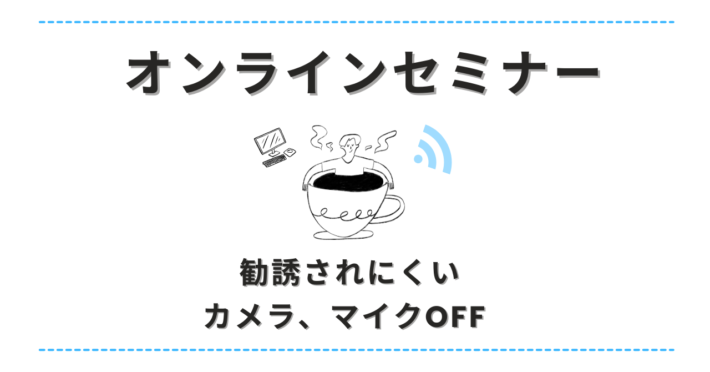 オンラインセミナー

勧誘されにくい
カメラ、マイクOFF